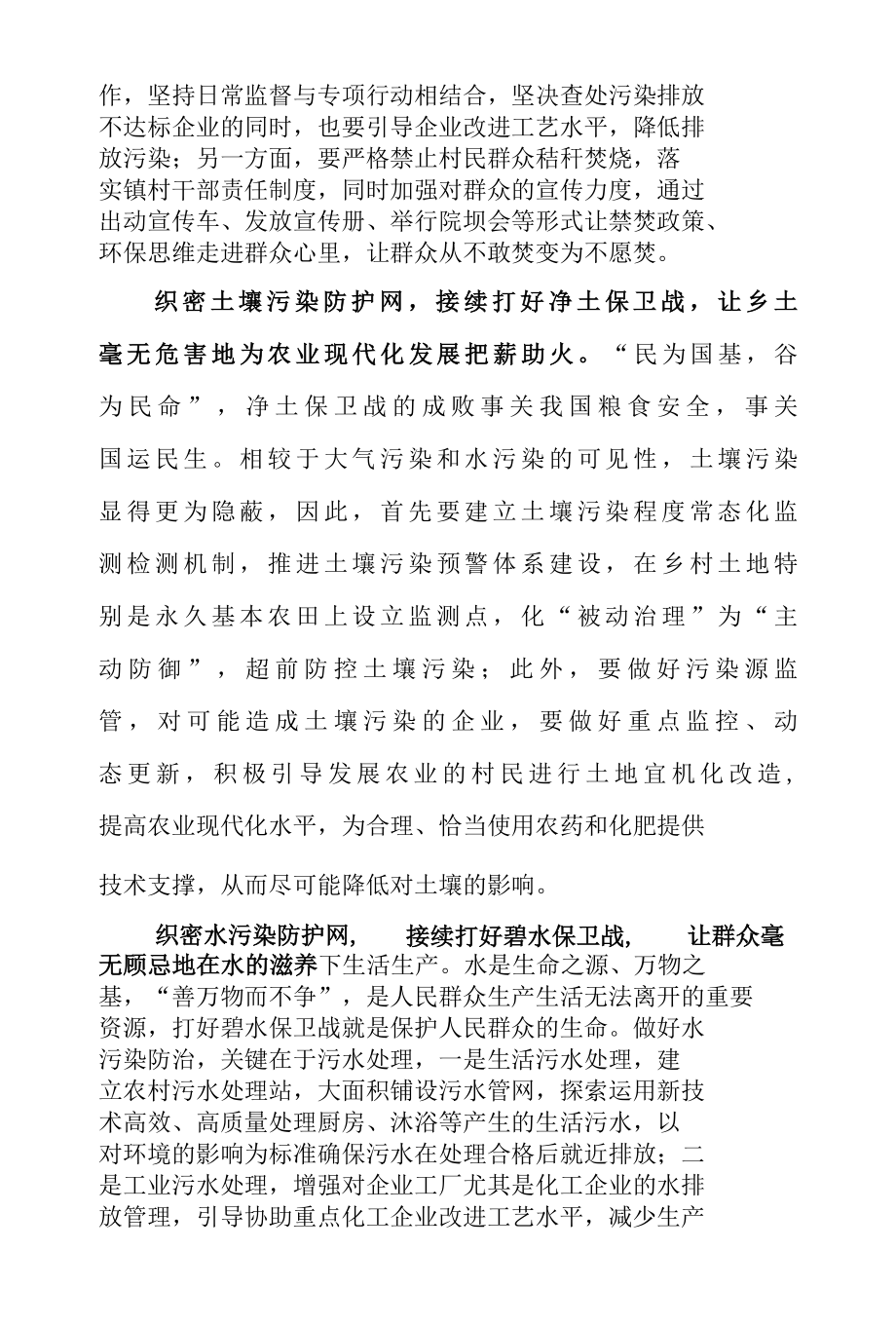 作，坚持日常监督与专项行动相结合，坚决查处污染排放不达标企业的同时，也要引导企业改进工艺水平，降低排放污染；另一方面，要严格禁止村民群众秸秆焚烧，落实镇村干部责任制度，同时加强对群众的宣传力度，通过出动宣传车、发放宣传册、举行院坝会等形式让禁焚政策、环保思维走进群众心里，让群众从不敢焚变为不愿焚。

织密土壤污染防护网，接续打好净土保卫战，让乡土毫无危害地为农业现代化发展把薪助火。“民为国基，谷为民命”，净土保卫战的成败事关我国粮食安全，事关国运民生。相较于大气污染和水污染的可见性，土壤污染显得更为隐蔽，因此，首先要建立土壤污染程度常态化监测检测机制，推进土壤污染预警体系建设，在乡村土地特别是永久基本农田上设立监测点，化“被动治理”为“主动防御”，超前防控土壤污染；此外，要做好污染源监管，对可能造成土壤污染的企业，要做好重点监控、动态更新，积极引导发展农业的村民进行土地宜机化改造，提高农业现代化水平，为合理、恰当使用农药和化肥提供

技术支撑，从而尽可能降低对土壤的影响。

织密水污染防护网，接续打好碧水保卫战，让群众毫无顾忌地在水的滋养下生活生产。水是生命之源、万物之基，“善万物而不争”，是人民群众生产生活无法离开的重要资源，打好碧水保卫战就是保护人民群众的生命。做好水污染防治，关键在于污水处理，一是生活污水处理，建立农村污水处理站，大面积铺设污水管网，探索运用新技术高效、高质量处理厨房、沐浴等产生的生活污水，以对环境的影响为标准确保污水在处理合格后就近排放；二是工业污水处理，增强对企业工厂尤其是化工企业的水排放管理，引导协助重点化工企业改进工艺水平，减少生产